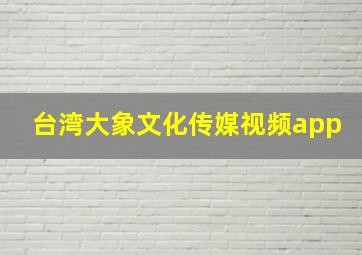 台湾大象文化传媒视频app